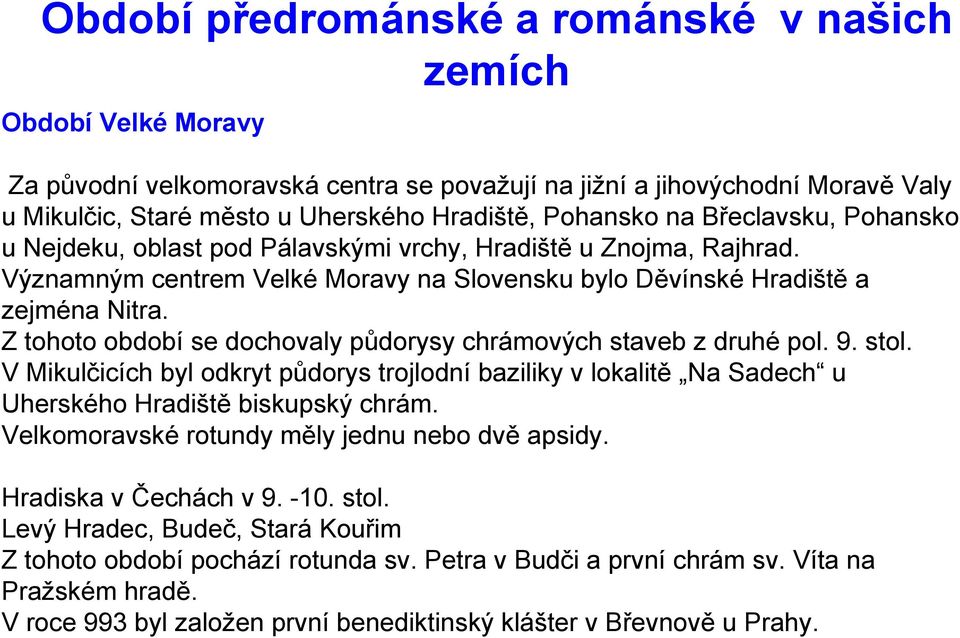 Období předrománské a románské v našich zemích

Období Velké Moravy

Za původní velkomoravská centra se považují na jižní a jihovýchodní Moravě Valy u Mikulčic, Staré město u Uherského Hradiště, Pohansko na Břeclavsku, Pohansko u Nejdeku, oblast pod Pálavskými vrchy, Hradiště u Znojma, Rajhrad.
Významným centrem Velké Moravy na Slovensku bylo Děvínské Hradiště a zejména Nitra.
Z tohoto období se dochovaly půdorysy chrámových staveb z druhé pol. 9. stol.
V Mikulčicích byl odkryt půdorys trojlodní baziliky v lokalitě „Na Sadech“ u Uherského Hradiště biskupský chrám.
Velkomoravské rotundy měly jednu nebo dvě apsidy.

Hradiska v Čechách v 9. -10. stol.
Levý Hradec, Budeč, Stará Kouřim
Z tohoto období pochází rotunda sv. Petra v Budči a první chrám sv. Víta na Pražském hradě.
V roce 993 byl založen první benediktinský klášter v Břevnově u Prahy.